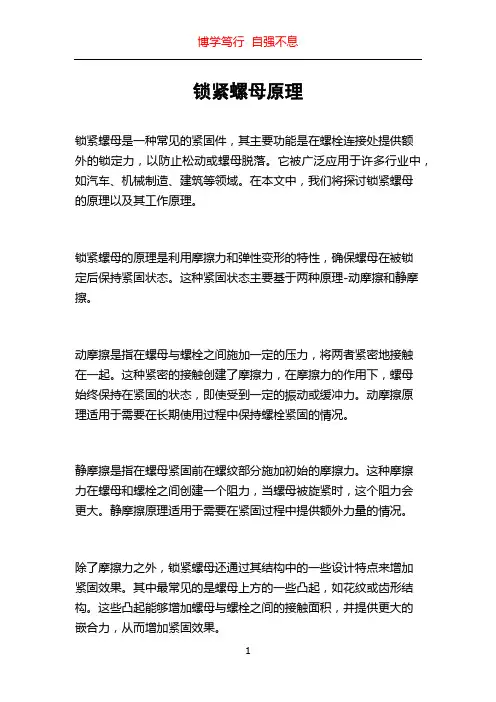 博学笃行 自强不息

锁紧螺母原理

锁紧螺母是一种常见的紧固件，其主要功能是在螺栓连接处提供额外的锁定力，以防止松动或螺母脱落。它被广泛应用于许多行业中，如汽车、机械制造、建筑等领域。在本文中，我们将探讨锁紧螺母的原理以及其工作原理。

锁紧螺母的原理是利用摩擦力和弹性变形的特性，确保螺母在被锁定后保持紧固状态。这种紧固状态主要基于两种原理-动摩擦和静摩擦。

动摩擦是指在螺母与螺栓之间施加一定的压力，将两者紧密地接触在一起。这种紧密的接触创建了摩擦力，在摩擦力的作用下，螺母始终保持在紧固的状态，即使受到一定的振动或缓冲力。动摩擦原理适用于需要在长期使用过程中保持螺栓紧固的情况。

静摩擦是指在螺母紧固前在螺纹部分施加初始的摩擦力。这种摩擦力在螺母和螺栓之间创建一个阻力，当螺母被旋紧时，这个阻力会更大。静摩擦原理适用于需要在紧固过程中提供额外力量的情况。

除了摩擦力之外，锁紧螺母还通过其结构中的一些设计特点来增加紧固效果。其中最常见的是螺母上方的一些凸起，如花纹或齿形结构。这些凸起能够增加螺母与螺栓之间的接触面积，并提供更大的嵌合力，从而增加紧固效果。

1